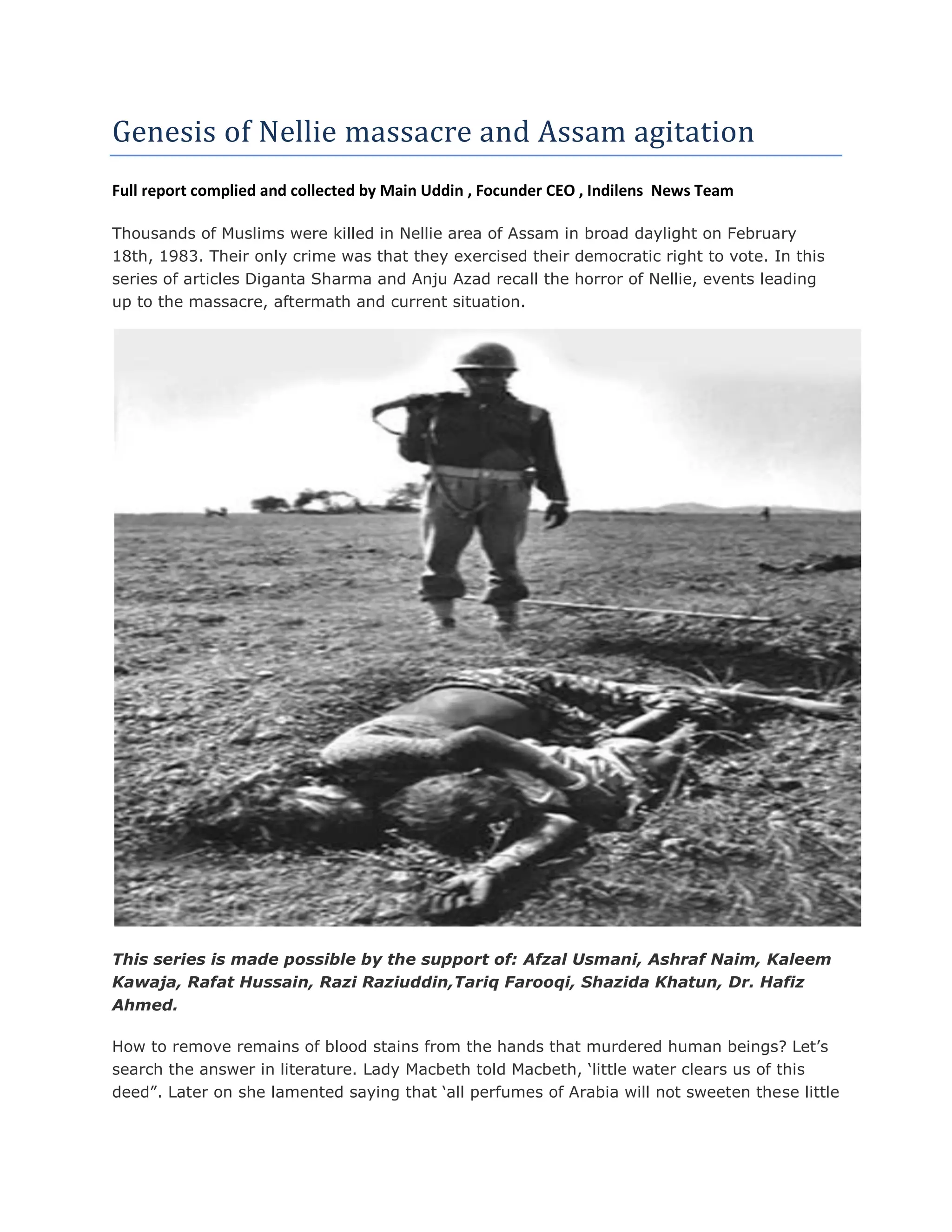 Genesis of Nellie massacre and Assam agitation

Full report complied and collected by Main Uddin , Focunder CEO , Indilens  News Team

Thousands of Muslims were killed in Nellie area of Assam in broad daylight on February 18th, 1983. Their only crime was that they exercised their democratic right to vote. In this series of articles Diganta Sharma and Anju Azad recall the horror of Nellie, events leading up to the massacre, aftermath and current situation.

This series is made possible by the support of: Afzal Usmani, Ashraf Naim, Kaleem Kawaja, Rafat Hussain, Razi Raziuddin,Tariq Farooqi, Shazida Khatun, Dr. Hafiz Ahmed.

How to remove remains of blood stains from the hands that murdered human beings? Let’s search the answer in literature. Lady Macbeth told Macbeth, ‘little water clears us of this deed”. Later on she lamented saying that ‘all perfumes of Arabia will not sweeten these little